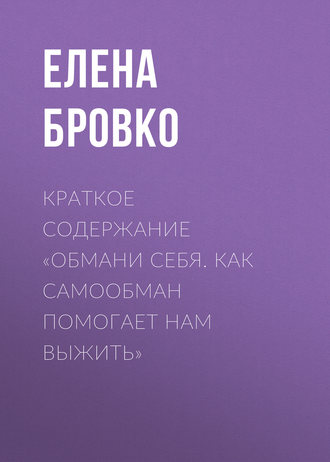 ЕЛЕНА БРОВКО

КРАТКОЕ СОДЕРЖАНИЕ «ОБМАНИ СЕБЯ. КАК САМООБМАН ПОМОГАЕТ НАМ ВЫЖИТЬ»